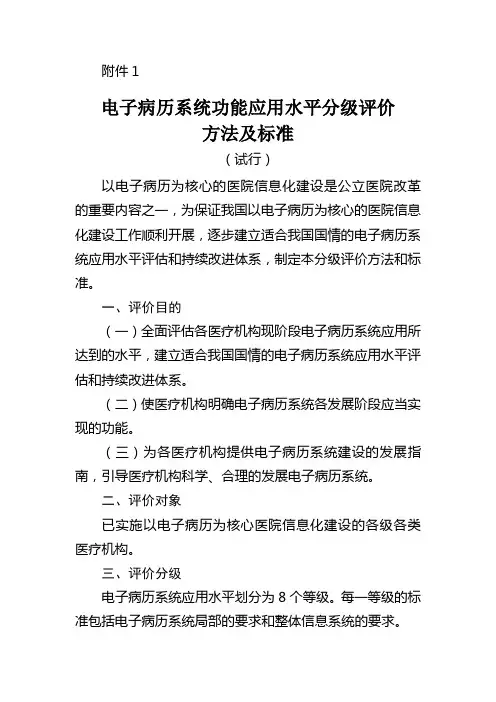 附件 1

电子病历系统功能应用水平分级评价方法及标准

（试行）

以电子病历为核心的医院信息化建设是公立医院改革的重要内容之一，为保证我国以电子病历为核心的医院信息化建设工作顺利开展，逐步建立适合我国国情的电子病历系统应用水平评估和持续改进体系，制定本分级评价方法和标准。

一、评价目的

（一）全面评估各医疗机构现阶段电子病历系统应用所达到的水平，建立适合我国国情的电子病历系统应用水平评估和持续改进体系。

（二）使医疗机构明确电子病历系统各发展阶段应当实现的功能。

（三）为各医疗机构提供电子病历系统建设的发展指南，引导医疗机构科学、合理的发展电子病历系统。

二、评价对象

已实施以电子病历为核心医院信息化建设的各级各类医疗机构。

三、评价分级

电子病历系统应用水平划分为 8 个等级。每一等级的标准包括电子病历系统局部的要求和整体信息系统的要求。